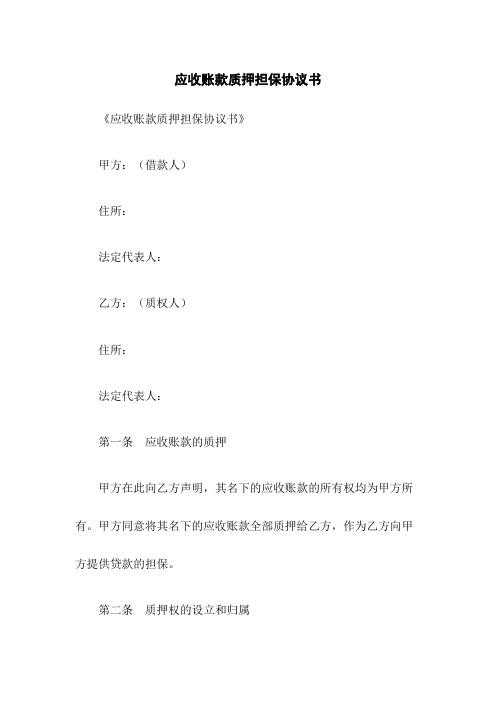 应收账款质押担保协议书

《应收账款质押担保协议书》

甲方：（借款人）

住所：

法定代表人：

乙方：（质权人）

住所：

法定代表人：

第一条　应收账款的质押

甲方在此向乙方声明，其名下的应收账款的所有权均为甲方所有。甲方同意将其名下的应收账款全部质押给乙方，作为乙方向甲方提供贷款的担保。

第二条　质押权的设立和归属